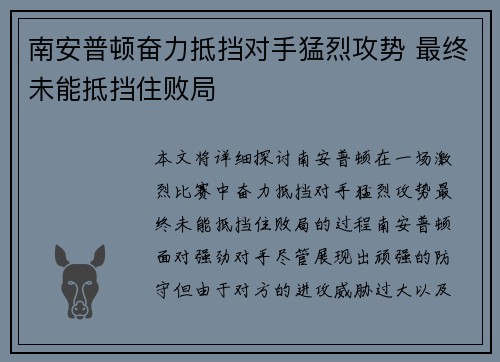 南安普顿奋力抵挡对手猛烈攻势 最终未能抵挡住败局

本文将详细探讨南安普顿在一场激烈比赛中奋力抵挡对手猛烈攻势最终未能抵挡住败局的过程南安普顿面对强劲对手尽管展现出顽强的防守但由于对方的进攻威胁过大以及